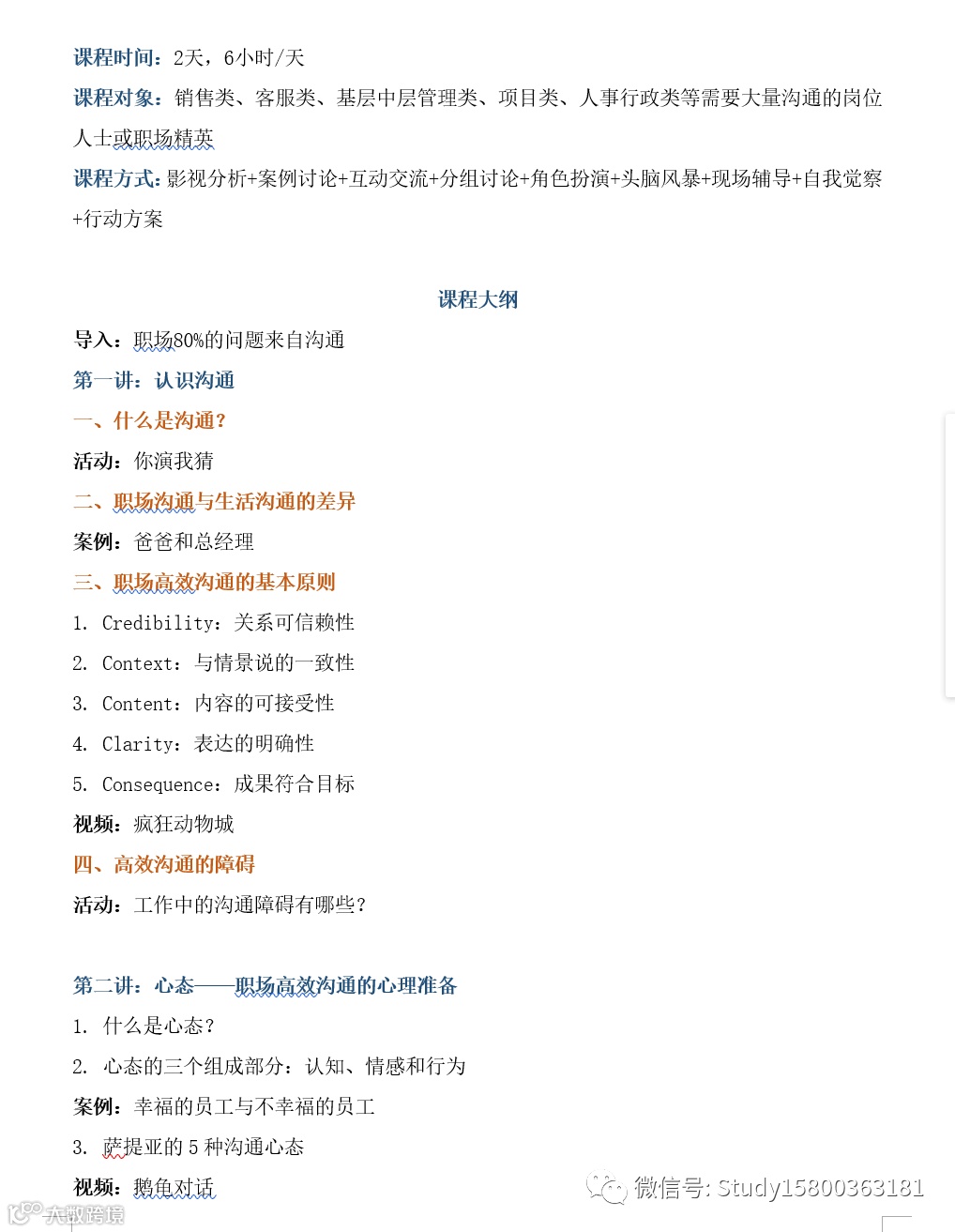 课程时间：2天，6小时/天

课程对象：销售类、客服类、基层中层管理类、项目类、人事行政类等需要大量沟通的岗位人士或职场精英

课程方式：影视分析+案例讨论+互动交流+分组讨论+角色扮演+头脑风暴+现场辅导+自我觉察+行动方案

课程大纲

导入：职场80%的问题来自沟通

第一讲：认识沟通

一、什么是沟通？

活动：你演我猜

二、职场沟通与生活沟通的差异

案例：爸爸和总经理

三、职场高效沟通的基本原则

1. Credibility：关系可信赖性

2. Context：与情景说的一致性

3. Content：内容的可接受性

4. Clarity：表达的明确性

5. Consequence：成果符合目标

视频：疯狂动物城

四、高效沟通的障碍

活动：工作中的沟通障碍有哪些？

第二讲：心态——职场高效沟通的心理准备

1. 什么是心态？

2. 心态的三个组成部分：认知、情感和行为

案例：幸福的员工与不幸福的员工

3. 萨提亚的 5 种沟通心态

视频：鹅鱼对话

微信号: Study15800363181

大数跨境